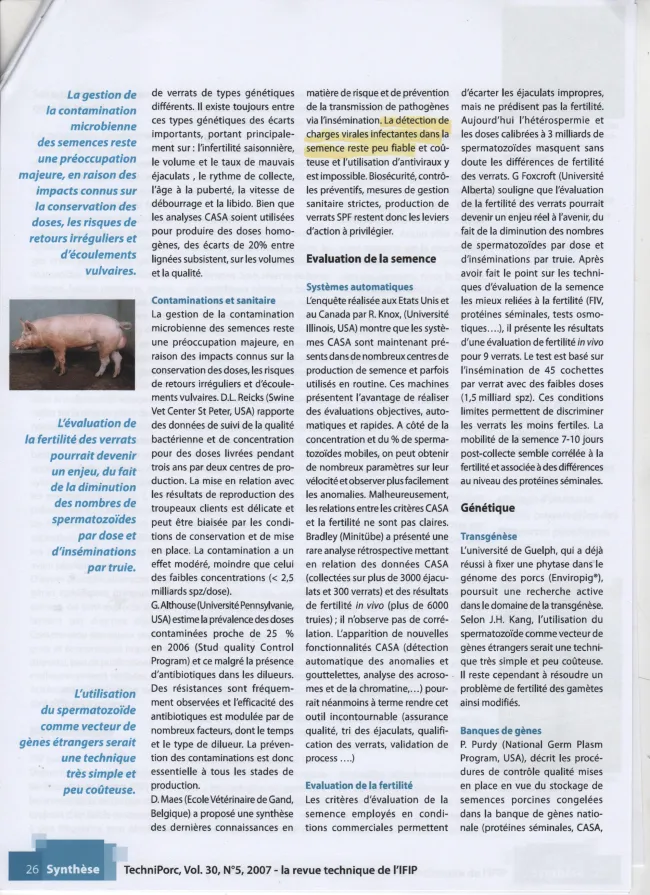 La gestion de la contamination microbienne des semences reste une préoccupation majeure, en raison des impacts connus sur la conservation des doses, les risques de retours irréguliers et d'écoulements vulvaires.

L'évaluation de la fertilité des verrats pourrait devenir un enjeu, du fait de la diminution des nombres de spermatozoïdes par dose et d'inséminations par truie.

L'utilisation du spermatozoïde comme vecteur de gènes étrangers serait une technique très simple et peu coûteuse.

de verrats de types génétiques différents. Il existe toujours entre ces types génétiques des écarts importants, portant principalement sur : l'infertilité saisonnière, le volume et le taux de mauvais éjaculats , le rythme de collecte, l'âge à la puberté, la vitesse de débourrage et la libido. Bien que les analyses CASA soient utilisées pour produire des doses homogènes, des écarts de 20% entre lignées subsistent, sur les volumes et la qualité.

Contaminations et sanitaire
La gestion de la contamination microbienne des semences reste une préoccupation majeure, en raison des impacts connus sur la conservation des doses, les risques de retours irréguliers et d'écoulements vulvaires. D.L. Reicks (Swine Vet Center St Peter, USA) rapporte des données de suivi de la qualité bactérienne et de concentration pour des doses livrées pendant trois ans par deux centres de production. La mise en relation avec les résultats de reproduction des troupeaux clients est délicate et peut être biaisée par les conditions de conservation et de mise en place. La contamination a un effet modéré, moindre que celui des faibles concentrations (< 2,5 milliards spz/dose).
G. Althouse (Université Pennsylvanie, USA) estime la prévalence des doses contaminées proche de 25 % en 2006 (Stud quality Control Program) et ce malgré la présence d'antibiotiques dans les dilueurs. Des résistances sont fréquemment observées et l'efficacité des antibiotiques est modulée par de nombreux facteurs, dont le temps et le type de dilueur. La prévention des contaminations est donc essentielle à tous les stades de production.
D. Maes (Ecole Vétérinaire de Gand, Belgique) a proposé une synthèse des dernières connaissances en matière de risque et de prévention de la transmission de pathogènes via l'insémination. La détection de charges virales infectantes dans la semence reste peu fiable et coûteuse et l'utilisation d'antiviraux y est impossible. Biosécurité, contrôles préventifs, mesures de gestion sanitaire strictes, production de verrats SPF restent donc les leviers d'action à privilégier.

Evaluation de la semence

Systèmes automatiques
L'enquête réalisée aux Etats Unis et au Canada par R. Knox, (Université Illinois, USA) montre que les systèmes CASA sont maintenant présents dans de nombreux centres de production de semence et parfois utilisés en routine. Ces machines présentent l'avantage de réaliser des évaluations objectives, automatiques et rapides. A côté de la concentration et du % de spermatozoïdes mobiles, on peut obtenir de nombreux paramètres sur leur vélocité et observer plus facilement les anomalies. Malheureusement, les relations entre les critères CASA et la fertilité ne sont pas claires. Bradley (Minitübe) a présenté une rare analyse rétrospective mettant en relation des données CASA (collectées sur plus de 3000 éjaculats et 300 verrats) et des résultats de fertilité in vivo (plus de 6000 truies) ; il n'observe pas de corrélation. L'apparition de nouvelles fonctionnalités CASA (détection automatique des anomalies et gouttelettes, analyse des acrosomes et de la chromatine,…) pourrait néanmoins à terme rendre cet outil incontournable (assurance qualité, tri des éjaculats, qualification des verrats, validation de process ….)

Evaluation de la fertilité
Les critères d'évaluation de la semence employés en conditions commerciales permettent d'écarter les éjaculats impropres, mais ne prédisent pas la fertilité. Aujourd'hui l'hétérospermie et les doses calibrées à 3 milliards de spermatozoïdes masquent sans doute les différences de fertilité des verrats. G Foxcroft (Université Alberta) souligne que l'évaluation de la fertilité des verrats pourrait devenir un enjeu réel à l'avenir, du fait de la diminution des nombres de spermatozoïdes par dose et d'inséminations par truie. Après avoir fait le point sur les techniques d'évaluation de la semence les mieux reliées à la fertilité (FIV, protéines séminales, tests osmotiques….), il présente les résultats d'une évaluation de fertilité in vivo pour 9 verrats. Le test est basé sur l'insémination de 45 cochettes par verrat avec des faibles doses (1,5 milliard spz). Ces conditions limites permettent de discriminer les verrats les moins fertiles. La mobilité de la semence 7-10 jours post-collecte semble corrélée à la fertilité et associée à des différences au niveau des protéines séminales.

Génétique

Transgénèse
L'université de Guelph, qui a déjà réussi à fixer une phytase dans le génome des porcs (Enviropig®), poursuit une recherche active dans le domaine de la transgénèse. Selon J.H. Kang, l'utilisation du spermatozoïde comme vecteur de gènes étrangers serait une technique très simple et peu coûteuse. Il reste cependant à résoudre un problème de fertilité des gamètes ainsi modifiés.

Banques de gènes
P. Purdy (National Germ Plasm Program, USA), décrit les procédures de contrôle qualité mises en place en vue du stockage de semences porcines congelées dans la banque de gènes nationale (protéines séminales, CASA,

26 Synthèse TechniPorc, Vol. 30, N°5, 2007 - la revue technique de l'IFIP